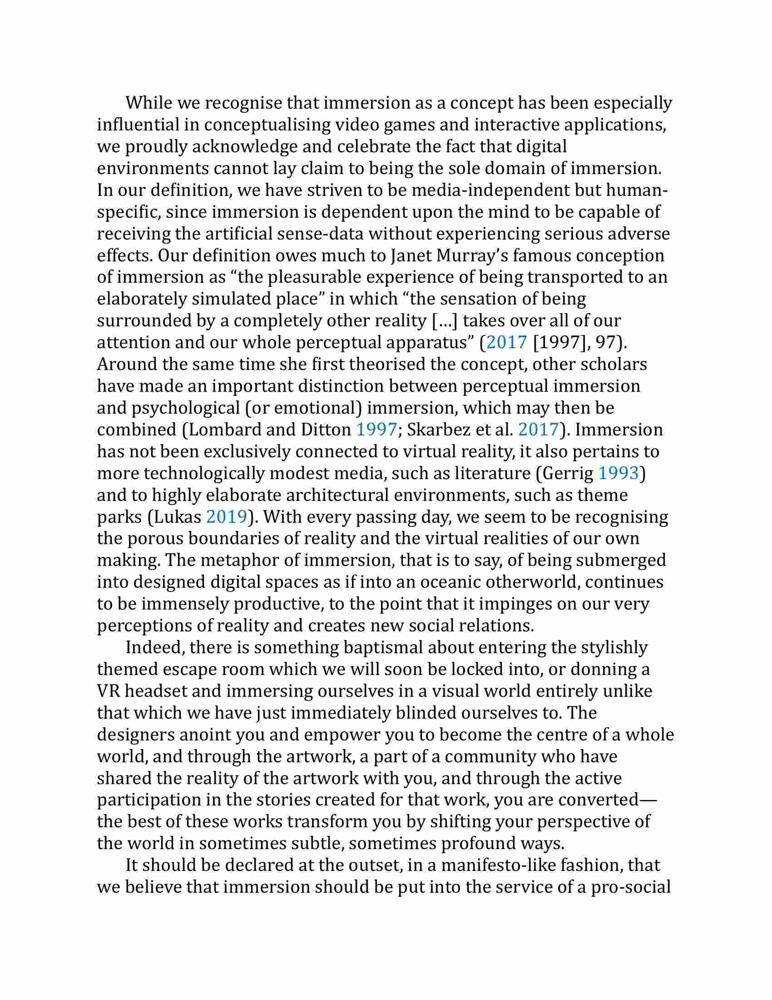 While we recognise that immersion as a concept has been especially influential in conceptualising video games and interactive applications, we proudly acknowledge and celebrate the fact that digital environments cannot lay claim to being the sole domain of immersion. In our definition, we have striven to be media-independent but human-specific, since immersion is dependent upon the mind to be capable of receiving the artificial sense-data without experiencing serious adverse effects. Our definition owes much to Janet Murray's famous conception of immersion as "the pleasurable experience of being transported to an elaborately simulated place" in which "the sensation of being surrounded by a completely other reality [...] takes over all of our attention and our whole perceptual apparatus" (2017 [1997], 97). Around the same time she first theorised the concept, other scholars have made an important distinction between perceptual immersion and psychological (or emotional) immersion, which may then be combined (Lombard and Ditton 1997; Skarbez et al. 2017). Immersion has not been exclusively connected to virtual reality, it also pertains to more technologically modest media, such as literature (Gerrig 1993) and to highly elaborate architectural environments, such as theme parks (Lukas 2019). With every passing day, we seem to be recognising the porous boundaries of reality and the virtual realities of our own making. The metaphor of immersion, that is to say, of being submerged into designed digital spaces as if into an oceanic otherworld, continues to be immensely productive, to the point that it impinges on our very perceptions of reality and creates new social relations.

Indeed, there is something baptismal about entering the stylishly themed escape room which we will soon be locked into, or donning a VR headset and immersing ourselves in a visual world entirely unlike that which we have just immediately blinded ourselves to. The designers anoint you and empower you to become the centre of a whole world, and through the artwork, a part of a community who have shared the reality of the artwork with you, and through the active participation in the stories created for that work, you are converted—the best of these works transform you by shifting your perspective of the world in sometimes subtle, sometimes profound ways.

It should be declared at the outset, in a manifesto-like fashion, that we believe that immersion should be put into the service of a pro-social